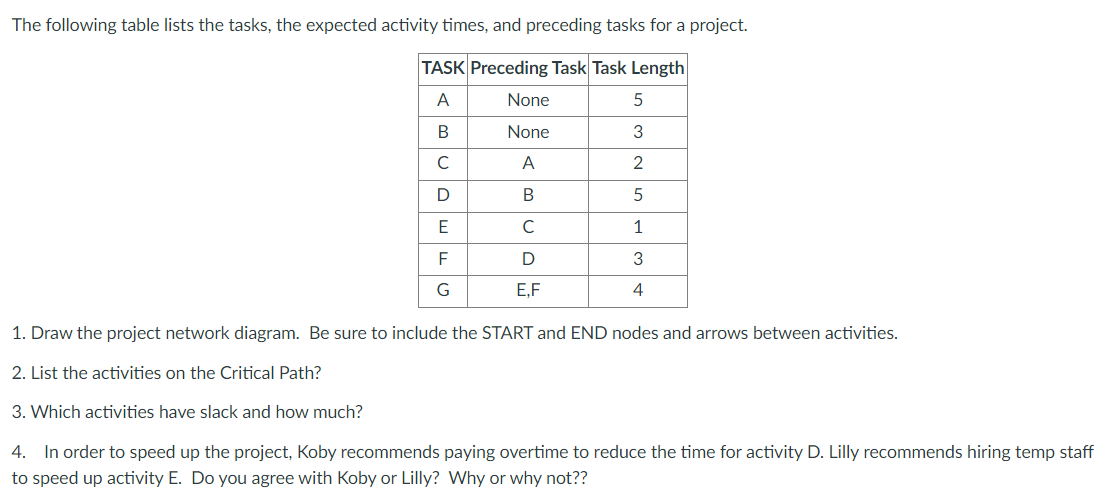 The following table lists the tasks, the expected activity times, and preceding tasks for a project.

| TASK | Preceding Task | Task Length |
|---|---|---|
| A | None | 5 |
| B | None | 3 |
| C | A | 2 |
| D | B | 5 |
| E | C | 1 |
| F | D | 3 |
| G | E,F | 4 |

1. Draw the project network diagram. Be sure to include the START and END nodes and arrows between activities.

2. List the activities on the Critical Path?

3. Which activities have slack and how much?

4. In order to speed up the project, Koby recommends paying overtime to reduce the time for activity D. Lilly recommends hiring temp staff to speed up activity E. Do you agree with Koby or Lilly? Why or why not??